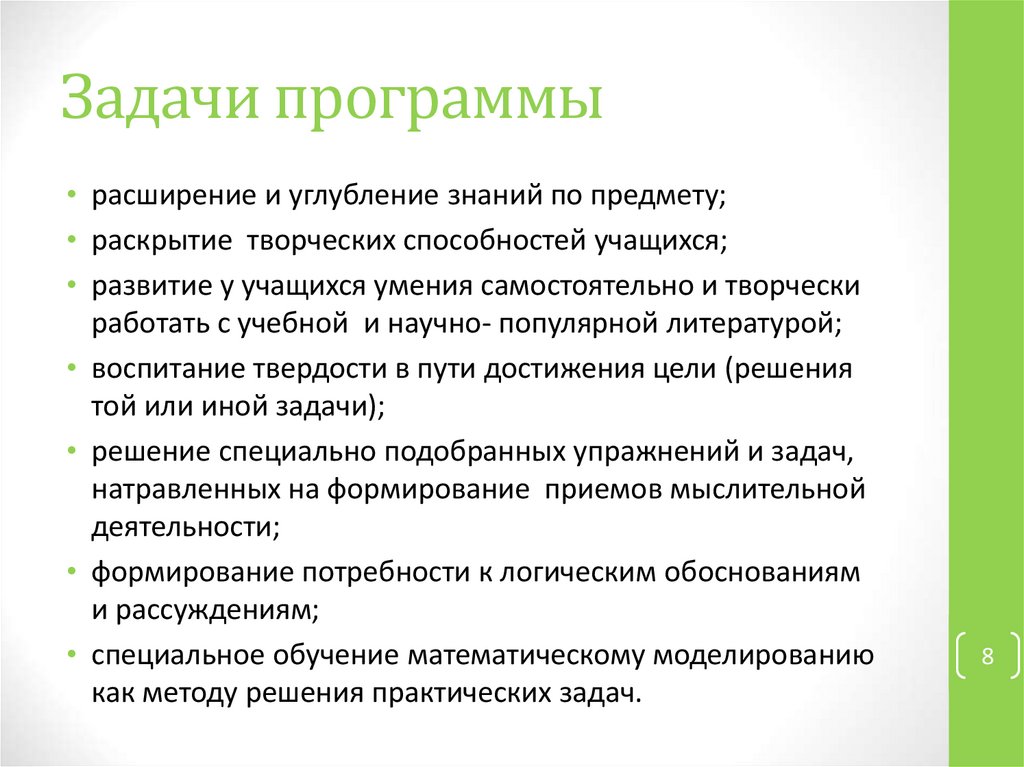 Задачи программы

• расширение и углубление знаний по предмету;
• раскрытие творческих способностей учащихся;
• развитие у учащихся умения самостоятельно и творчески работать с учебной и научно- популярной литературой;
• воспитание твердости в пути достижения цели (решения той или иной задачи);
• решение специально подобранных упражнений и задач, натравленных на формирование приемов мыслительной деятельности;
• формирование потребности к логическим обоснованиям и рассуждениям;
• специальное обучение математическому моделированию как методу решения практических задач.

8